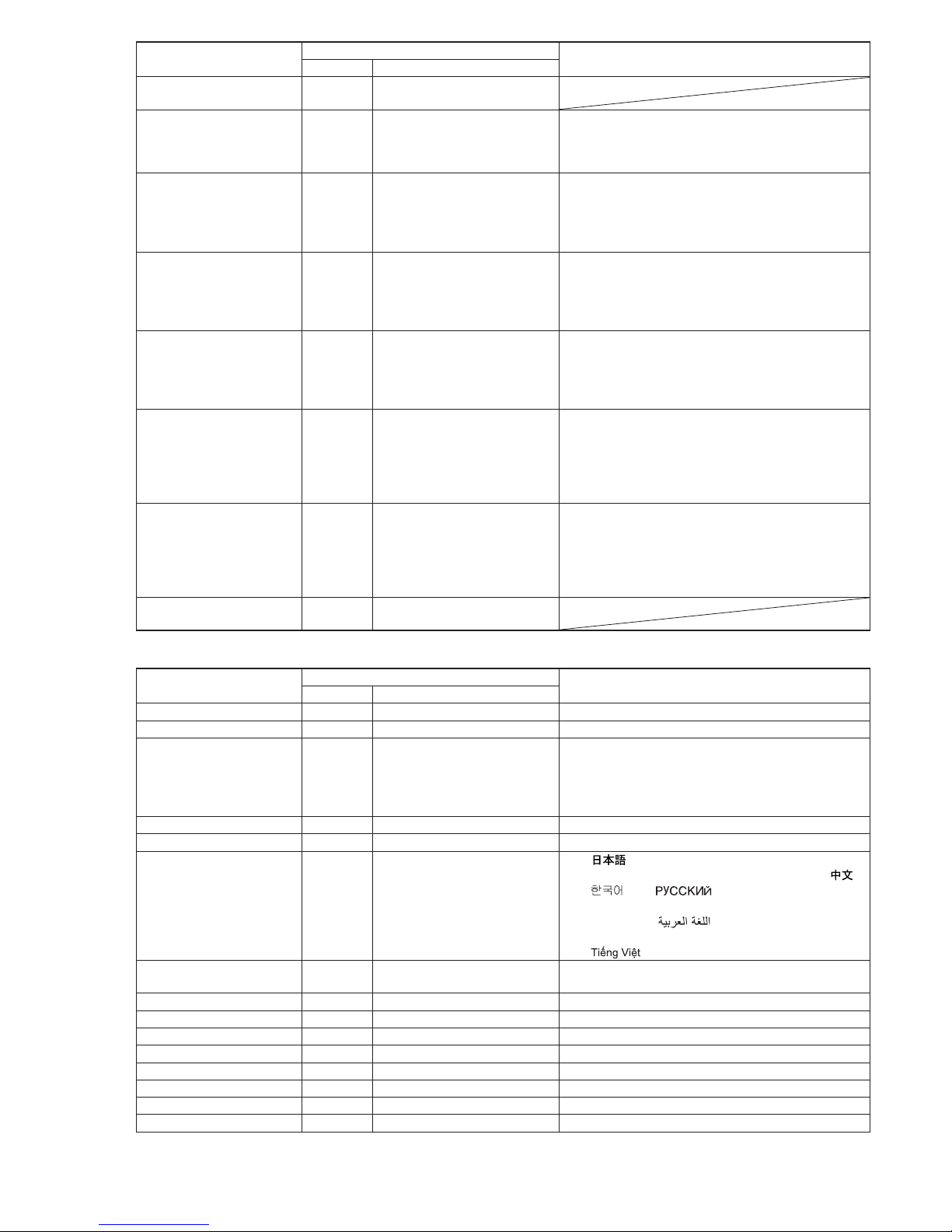 日本語

中文

한국어 РУССКИЙ

اللغة العربية

Tiếng Việt